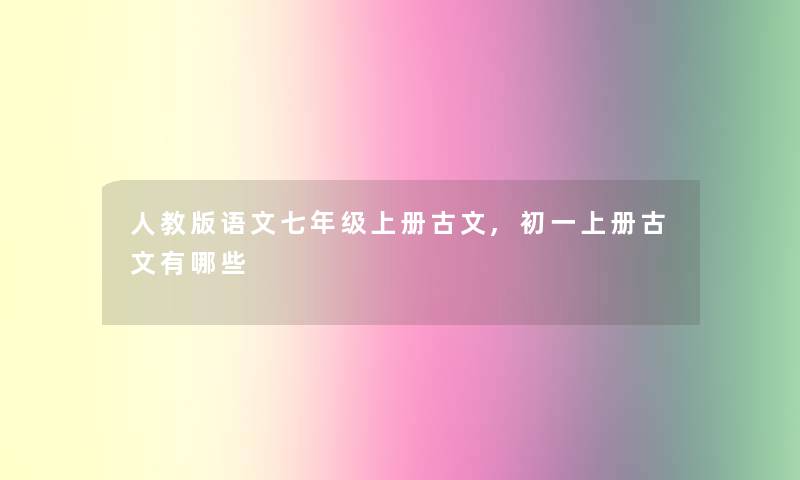 人教版语文七年级上册古文，初一上册古文有哪些